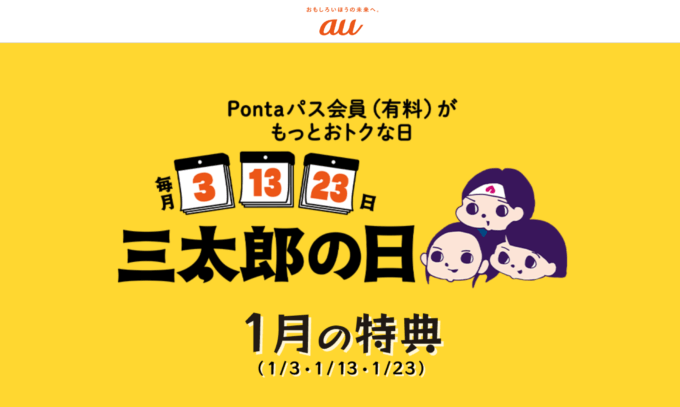 おもしろいほうの未来へ。
au

Pontaパス会員（有料）が
もっとおトクな日

毎月 3 13 23 日

三太郎の日

1月の特典
（1/3・1/13・1/23）